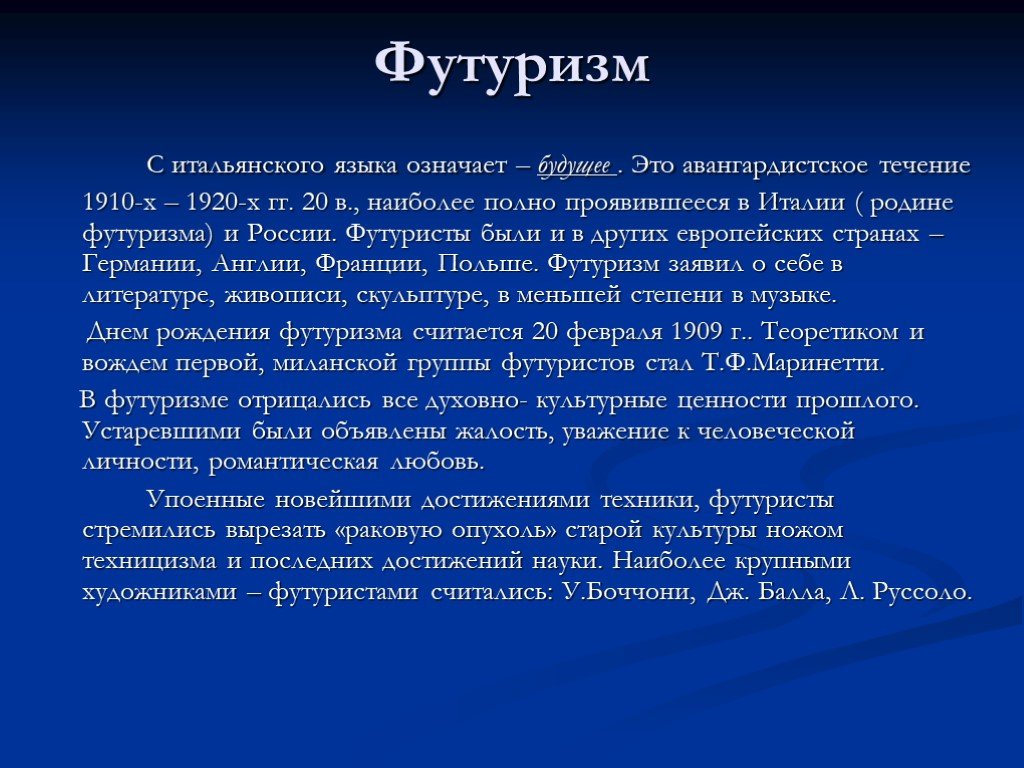 Футуризм

С итальянского языка означает – будущее . Это авангардистское течение 1910-х – 1920-х гг. 20 в., наиболее полно проявившееся в Италии ( родине футуризма) и России. Футуристы были и в других европейских странах – Германии, Англии, Франции, Польше. Футуризм заявил о себе в литературе, живописи, скульптуре, в меньшей степени в музыке.

Днем рождения футуризма считается 20 февраля 1909 г.. Теоретиком и вождем первой, миланской группы футуристов стал Т.Ф.Маринетти.

В футуризме отрицались все духовно- культурные ценности прошлого. Устаревшими были объявлены жалость, уважение к человеческой личности, романтическая любовь.

Упоенные новейшими достижениями техники, футуристы стремились вырезать «раковую опухоль» старой культуры ножом техницизма и последних достижений науки. Наиболее крупными художниками – футуристами считались: У.Боччони, Дж. Балла, Л. Руссоло.